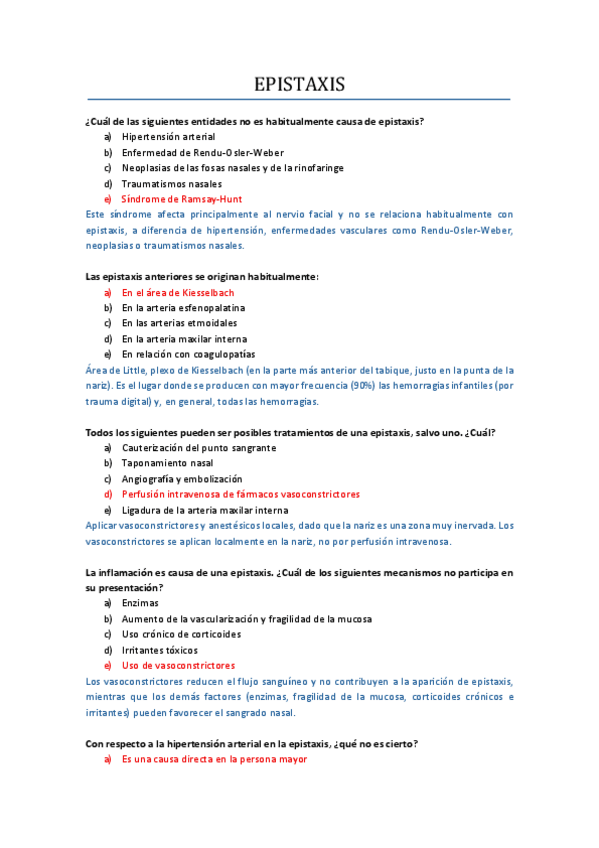 EPISTAXIS

¿Cuál de las siguientes entidades no es habitualmente causa de epistaxis?

a) Hipertensión arterial
b) Enfermedad de Rendu-Osler-Weber
c) Neoplasias de las fosas nasales y de la rinofaringe
d) Traumatismos nasales
e) Síndrome de Ramsay-Hunt

Este síndrome afecta principalmente al nervio facial y no se relaciona habitualmente con epistaxis, a diferencia de hipertensión, enfermedades vasculares como Rendu-Osler-Weber, neoplasias o traumatismos nasales.

Las epistaxis anteriores se originan habitualmente:

a) En el área de Kiesselbach
b) En la arteria esfenopalatina
c) En las arterias etmoidales
d) En la arteria maxilar interna
e) En relación con coagulopatías

Área de Little, plexo de Kiesselbach (en la parte más anterior del tabique, justo en la punta de la nariz). Es el lugar donde se producen con mayor frecuencia (90%) las hemorragias infantiles (por trauma digital) y, en general, todas las hemorragias.

Todos los siguientes pueden ser posibles tratamientos de una epistaxis, salvo uno. ¿Cuál?

a) Cauterización del punto sangrante
b) Taponamiento nasal
c) Angiografía y embolización
d) Perfusión intravenosa de fármacos vasoconstrictores
e) Ligadura de la arteria maxilar interna

Aplicar vasoconstrictores y anestésicos locales, dado que la nariz es una zona muy inervada. Los vasoconstrictores se aplican localmente en la nariz, no por perfusión intravenosa.

La inflamación es causa de una epistaxis. ¿Cuál de los siguientes mecanismos no participa en su presentación?

a) Enzimas
b) Aumento de la vascularización y fragilidad de la mucosa
c) Uso crónico de corticoides
d) Irritantes tóxicos
e) Uso de vasoconstrictores

Los vasoconstrictores reducen el flujo sanguíneo y no contribuyen a la aparición de epistaxis, mientras que los demás factores (enzimas, fragilidad de la mucosa, corticoides crónicos e irritantes) pueden favorecer el sangrado nasal.

Con respecto a la hipertensión arterial en la epistaxis, ¿qué no es cierto?

a) Es una causa directa en la persona mayor